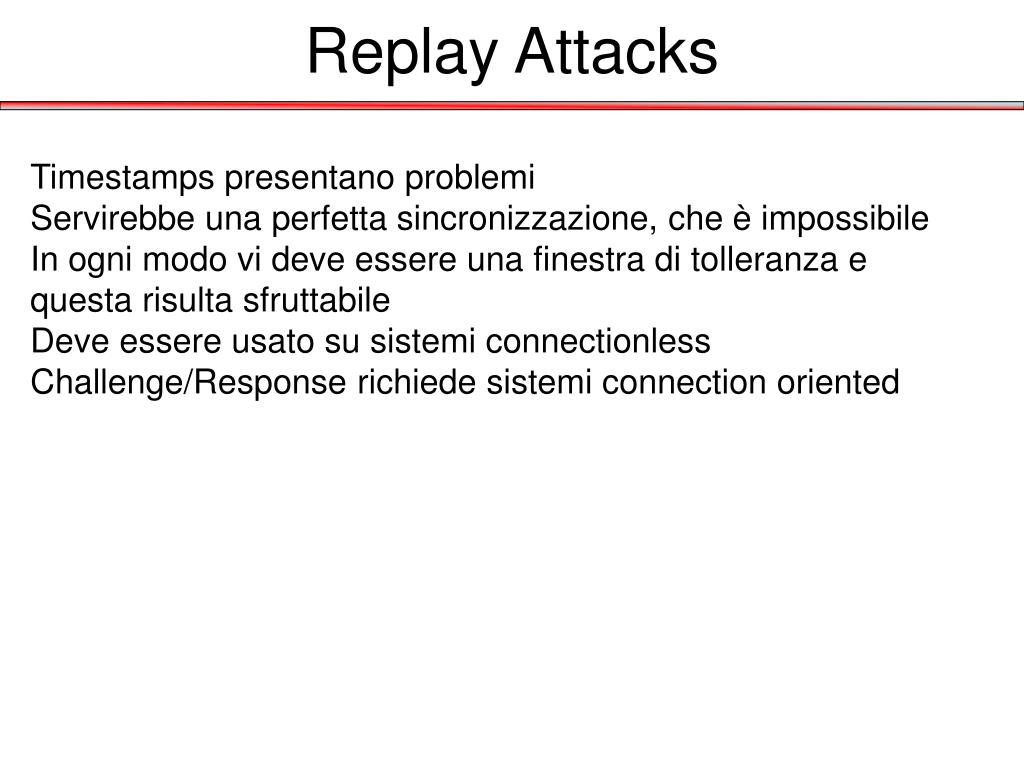 Replay Attacks

Timestamps presentano problemi
Servirebbe una perfetta sincronizzazione, che è impossibile
In ogni modo vi deve essere una finestra di tolleranza e questa risulta sfruttabile
Deve essere usato su sistemi connectionless
Challenge/Response richiede sistemi connection oriented